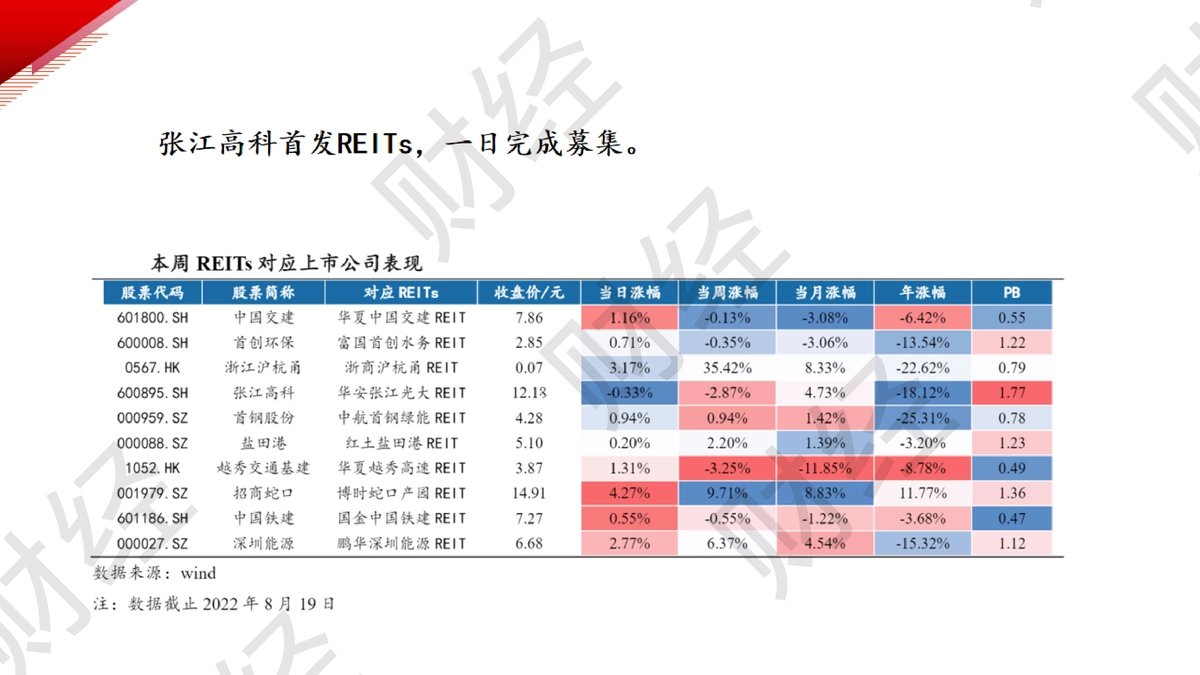 张江高科首发REITs，一日完成募集。

本周REITs对应上市公司表现

| 股票代码 | 股票简称 | 对应REITs | 收盘价/元 | 当日涨幅 | 当周涨幅 | 当月涨幅 | 年涨幅 | PB |
|---|---|---|---|---|---|---|---|---|
| 601800.SH | 中国交建 | 华夏中国交建REIT | 7.86 | 1.16% | -0.13% | -3.08% | -6.42% | 0.55 |
| 600008.SH | 首创环保 | 富国首创水务REIT | 2.85 | 0.71% | -0.35% | -3.06% | -13.54% | 1.22 |
| 0567.HK | 浙江沪杭甬 | 浙商沪杭甬REIT | 0.07 | 3.17% | 35.42% | 8.33% | -22.62% | 0.79 |
| 600895.SH | 张江高科 | 华安张江光大REIT | 12.18 | -0.33% | -2.87% | 4.73% | -18.12% | 1.77 |
| 000959.SZ | 首钢股份 | 中航首钢绿能REIT | 4.28 | 0.94% | 0.94% | 1.42% | -25.31% | 0.78 |
| 000088.SZ | 盐田港 | 红土盐田港REIT | 5.10 | 0.20% | 2.20% | 1.39% | -3.20% | 1.23 |
| 1052.HK | 越秀交通基建 | 华夏越秀高速REIT | 3.87 | 1.31% | -3.25% | -11.85% | -8.78% | 0.49 |
| 001979.SZ | 招商蛇口 | 博时蛇口产园REIT | 14.91 | 4.27% | 9.71% | 8.83% | 11.77% | 1.36 |
| 601186.SH | 中国铁建 | 国金中国铁建REIT | 7.27 | 0.55% | -0.55% | -1.22% | -3.68% | 0.47 |
| 000027.SZ | 深圳能源 | 鹏华深圳能源REIT | 6.68 | 2.77% | 6.37% | 4.54% | -15.32% | 1.12 |

数据来源：wind

注：数据截止2022年8月19日

财经